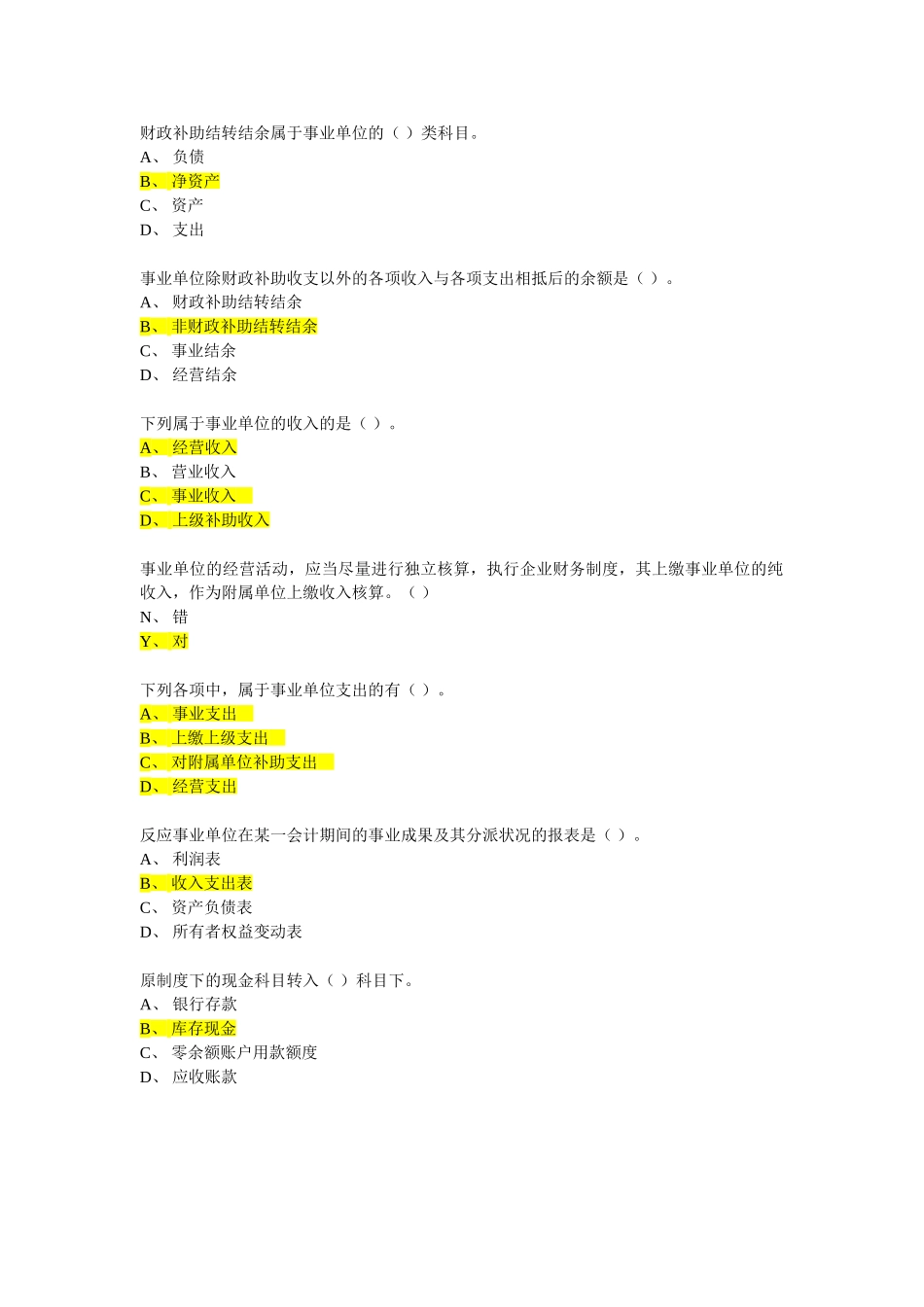 财政补助结转结余属于事业单位的（ ）类科目。
A、 负债
B、 净资产
C、 资产
D、 支出

事业单位除财政补助收支以外的各项收入与各项支出相抵后的余额是（ ）。
A、 财政补助结转结余
B、 非财政补助结转结余
C、 事业结余
D、 经营结余

下列属于事业单位的收入的是（ ）。
A、 经营收入
B、 营业收入
C、 事业收入
D、 上级补助收入

事业单位的经营活动，应当尽量进行独立核算，执行企业财务制度，其上缴事业单位的纯收入，作为附属单位上缴收入核算。（ ）
N、 错
Y、 对

下列各项中，属于事业单位支出的有（ ）。
A、 事业支出
B、 上缴上级支出
C、 对附属单位补助支出
D、 经营支出

反应事业单位在某一会计期间的事业成果及其分派状况的报表是（ ）。
A、 利润表
B、 收入支出表
C、 资产负债表
D、 所有者权益变动表

原制度下的现金科目转入（ ）科目下。
A、 银行存款
B、 库存现金
C、 零余额账户用款额度
D、 应收账款